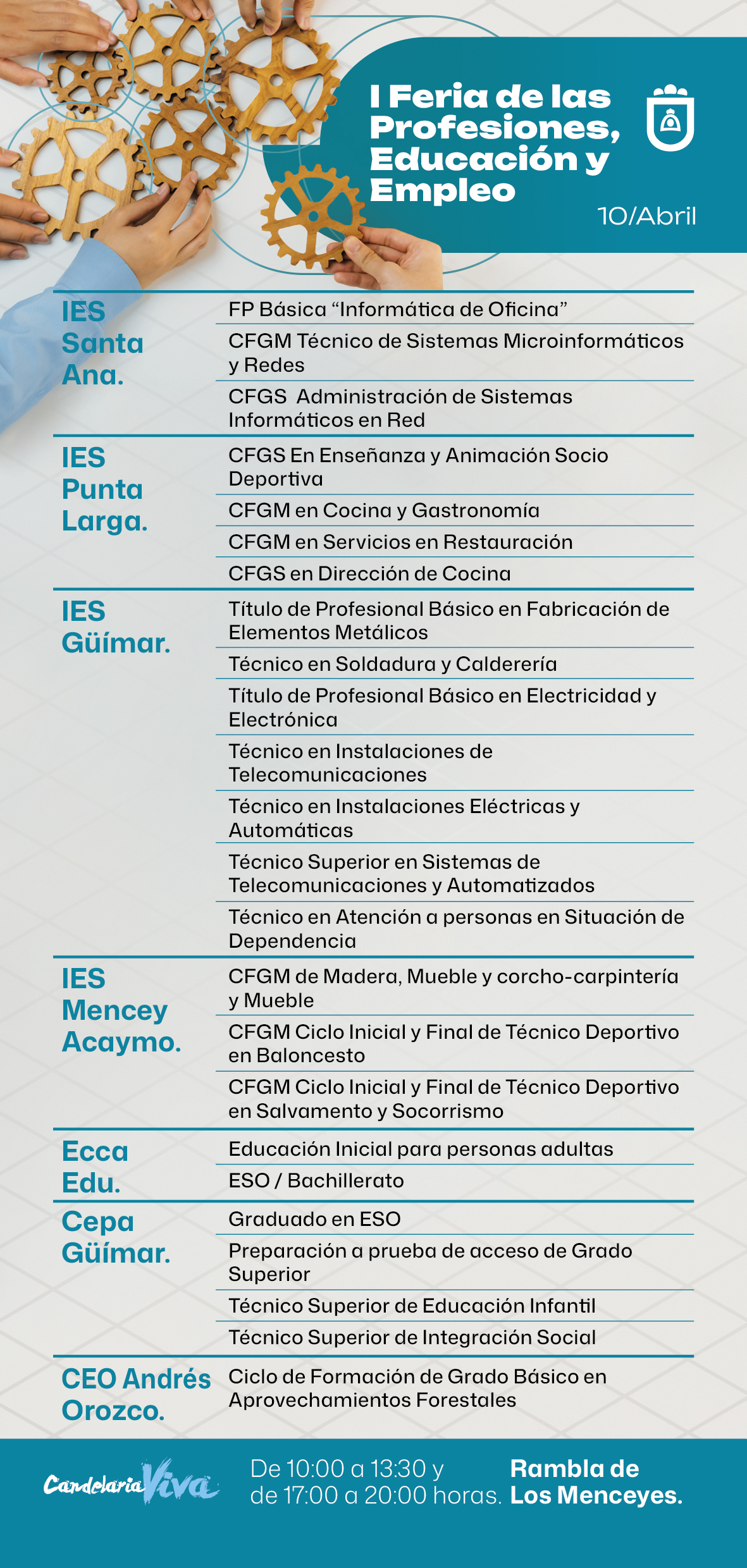 I Feria de las Profesiones, Educación y Empleo

10/Abril

| | |
|---|---|
| IES Santa Ana. | FP Básica “Informática de Oficina” |
| | CFGM Técnico de Sistemas Microinformáticos y Redes |
| | CFGS Administración de Sistemas Informáticos en Red |
| IES Punta Larga. | CFGS En Enseñanza y Animación Socio Deportiva |
| | CFGM en Cocina y Gastronomía |
| | CFGM en Servicios en Restauración |
| | CFGS en Dirección de Cocina |
| IES Güímar. | Título de Profesional Básico en Fabricación de Elementos Metálicos |
| | Técnico en Soldadura y Calderería |
| | Título de Profesional Básico en Electricidad y Electrónica |
| | Técnico en Instalaciones de Telecomunicaciones |
| | Técnico en Instalaciones Eléctricas y Automáticas |
| | Técnico Superior en Sistemas de Telecomunicaciones y Automatizados |
| | Técnico en Atención a personas en Situación de Dependencia |
| IES Mencey Acaymo. | CFGM de Madera, Mueble y corcho-carpintería y Mueble |
| | CFGM Ciclo Inicial y Final de Técnico Deportivo en Baloncesto |
| | CFGM Ciclo Inicial y Final de Técnico Deportivo en Salvamento y Socorrismo |
| Ecca Edu. | Educación Inicial para personas adultas |
| | ESO / Bachillerato |
| Cepa Güímar. | Graduado en ESO |
| | Preparación a prueba de acceso de Grado Superior |
| | Técnico Superior de Educación Infantil |
| | Técnico Superior de Integración Social |
| CEO Andrés Orozco. | Ciclo de Formación de Grado Básico en Aprovechamientos Forestales |

Candelaria Viva

De 10:00 a 13:30 y de 17:00 a 20:00 horas.

Rambla de Los Menceyes.